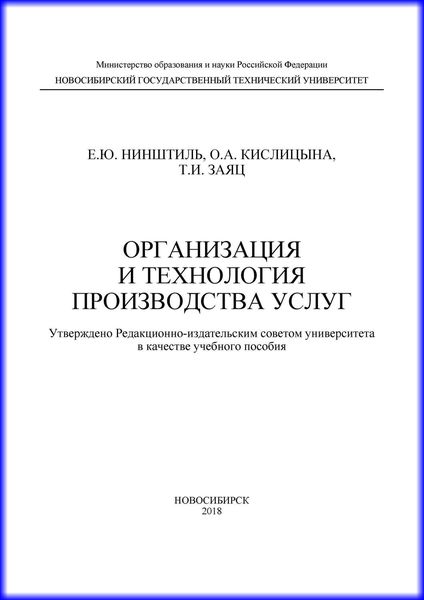 Министерство образования и науки Российской Федерации
НОВОСИБИРСКИЙ ГОСУДАРСТВЕННЫЙ ТЕХНИЧЕСКИЙ УНИВЕРСИТЕТ

Е.Ю. НИНШТИЛЬ, О.А. КИСЛИЦЫНА, Т.И. ЗАЯЦ

ОРГАНИЗАЦИЯ И ТЕХНОЛОГИЯ ПРОИЗВОДСТВА УСЛУГ

Утверждено Редакционно-издательским советом университета в качестве учебного пособия

НОВОСИБИРСК
2018